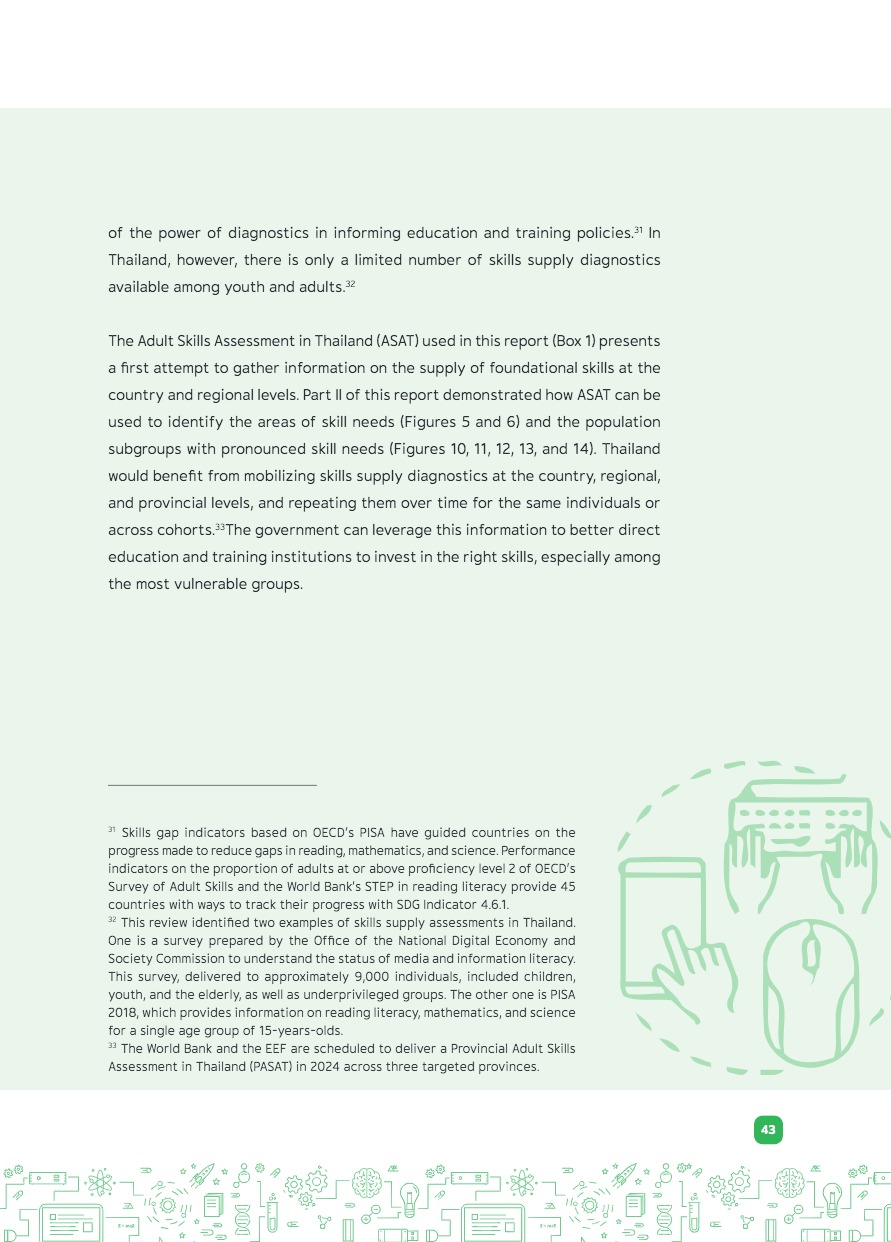 of the power of diagnostics in informing education and training policies.$^{31}$ In Thailand, however, there is only a limited number of skills supply diagnostics available among youth and adults.$^{32}$

The Adult Skills Assessment in Thailand (ASAT) used in this report (Box 1) presents a first attempt to gather information on the supply of foundational skills at the country and regional levels. Part II of this report demonstrated how ASAT can be used to identify the areas of skill needs (Figures 5 and 6) and the population subgroups with pronounced skill needs (Figures 10, 11, 12, 13, and 14). Thailand would benefit from mobilizing skills supply diagnostics at the country, regional, and provincial levels, and repeating them over time for the same individuals or across cohorts.$^{33}$The government can leverage this information to better direct education and training institutions to invest in the right skills, especially among the most vulnerable groups.

$^{31}$ Skills gap indicators based on OECD's PISA have guided countries on the progress made to reduce gaps in reading, mathematics, and science. Performance indicators on the proportion of adults at or above proficiency level 2 of OECD's Survey of Adult Skills and the World Bank's STEP in reading literacy provide 45 countries with ways to track their progress with SDG Indicator 4.6.1.
$^{32}$ This review identified two examples of skills supply assessments in Thailand. One is a survey prepared by the Office of the National Digital Economy and Society Commission to understand the status of media and information literacy. This survey, delivered to approximately 9,000 individuals, included children, youth, and the elderly, as well as underprivileged groups. The other one is PISA 2018, which provides information on reading literacy, mathematics, and science for a single age group of 15-years-olds.
$^{33}$ The World Bank and the EEF are scheduled to deliver a Provincial Adult Skills Assessment in Thailand (PASAT) in 2024 across three targeted provinces.

43